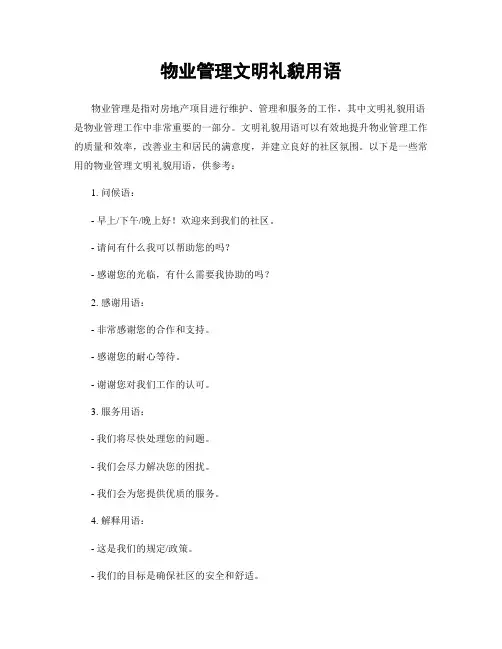 物业管理文明礼貌用语

物业管理是指对房地产项目进行维护、管理和服务的工作，其中文明礼貌用语是物业管理工作中非常重要的一部分。文明礼貌用语可以有效地提升物业管理工作的质量和效率，改善业主和居民的满意度，并建立良好的社区氛围。以下是一些常用的物业管理文明礼貌用语，供参考：

1. 问候语：

- 早上/下午/晚上好！欢迎来到我们的社区。

- 请问有什么我可以帮助您的吗？

- 感谢您的光临，有什么需要我协助的吗？

2. 感谢用语：

- 非常感谢您的合作和支持。

- 感谢您的耐心等待。

- 谢谢您对我们工作的认可。

3. 服务用语：

- 我们将尽快处理您的问题。

- 我们会尽力解决您的困扰。

- 我们会为您提供优质的服务。

4. 解释用语：

- 这是我们的规定/政策。

- 我们的目标是确保社区的安全和舒适。